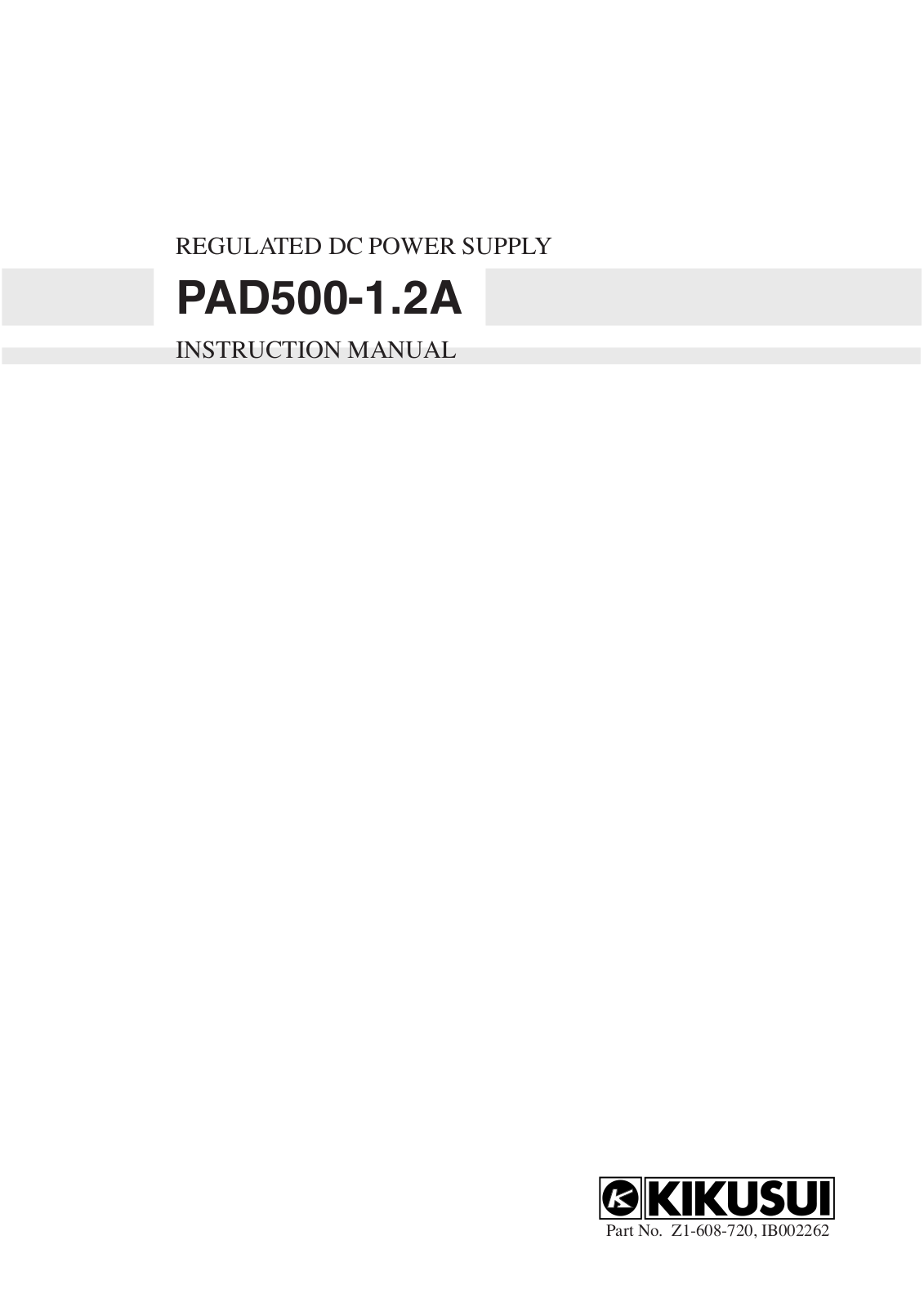 REGULATED DC POWER SUPPLY

PAD500-1.2A

INSTRUCTION MANUAL

KIKUSUI

Part No. Z1-608-720, IB002262